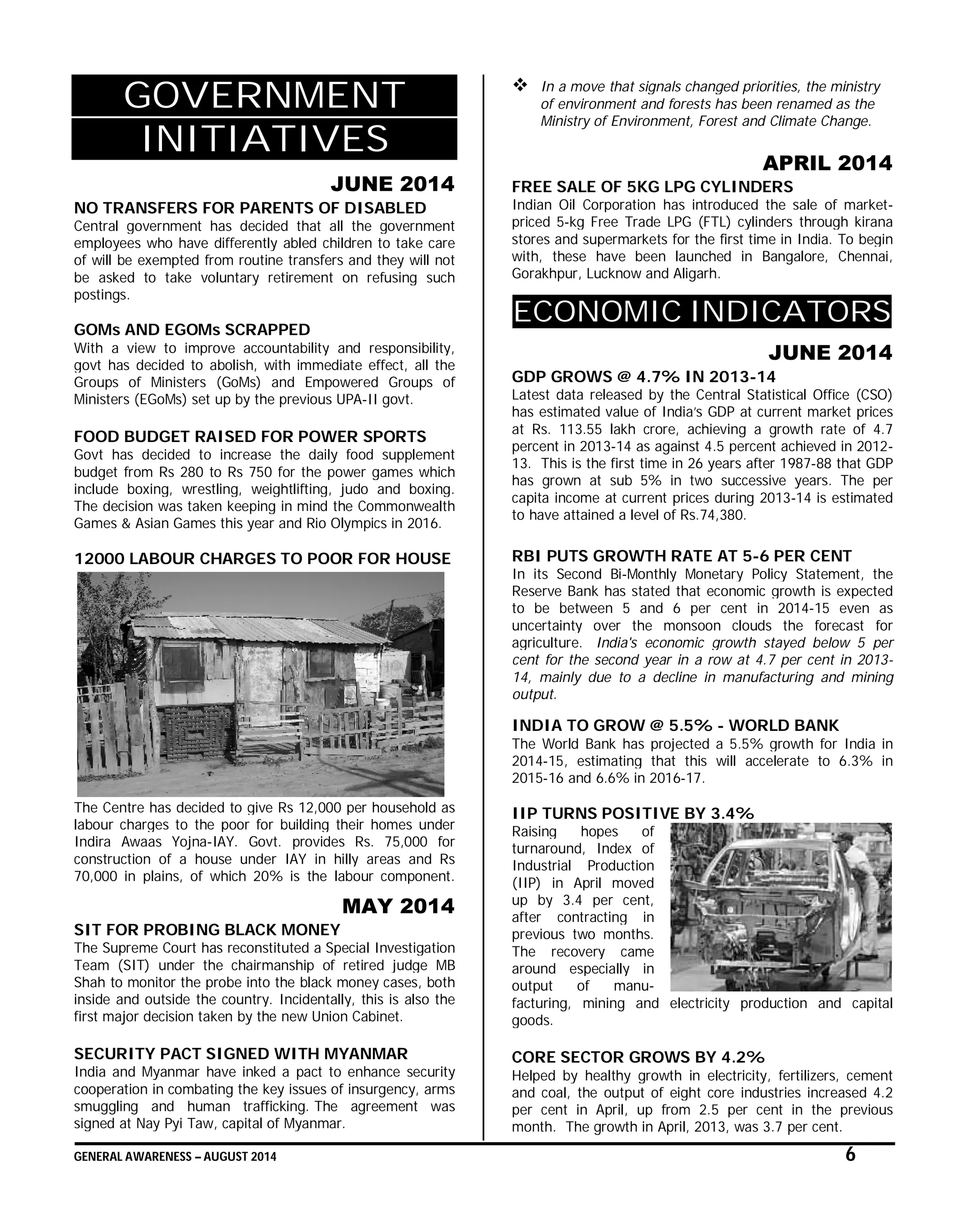 GOVERNMENT INITIATIVES

JUNE 2014

NO TRANSFERS FOR PARENTS OF DISABLED
Central government has decided that all the government employees who have differently abled children to take care of will be exempted from routine transfers and they will not be asked to take voluntary retirement on refusing such postings.

GOMs AND EGOMs SCRAPPED
With a view to improve accountability and responsibility, govt has decided to abolish, with immediate effect, all the Groups of Ministers (GoMs) and Empowered Groups of Ministers (EGoMs) set up by the previous UPA-II govt.

FOOD BUDGET RAISED FOR POWER SPORTS
Govt has decided to increase the daily food supplement budget from Rs 280 to Rs 750 for the power games which include boxing, wrestling, weightlifting, judo and boxing. The decision was taken keeping in mind the Commonwealth Games & Asian Games this year and Rio Olympics in 2016.

12000 LABOUR CHARGES TO POOR FOR HOUSE

The Centre has decided to give Rs 12,000 per household as labour charges to the poor for building their homes under Indira Awaas Yojna-IAY. Govt. provides Rs. 75,000 for construction of a house under IAY in hilly areas and Rs 70,000 in plains, of which 20% is the labour component.

MAY 2014

SIT FOR PROBING BLACK MONEY
The Supreme Court has reconstituted a Special Investigation Team (SIT) under the chairmanship of retired judge MB Shah to monitor the probe into the black money cases, both inside and outside the country. Incidentally, this is also the first major decision taken by the new Union Cabinet.

SECURITY PACT SIGNED WITH MYANMAR
India and Myanmar have inked a pact to enhance security cooperation in combating the key issues of insurgency, arms smuggling and human trafficking. The agreement was signed at Nay Pyi Taw, capital of Myanmar.

❖ In a move that signals changed priorities, the ministry of environment and forests has been renamed as the Ministry of Environment, Forest and Climate Change.

APRIL 2014

FREE SALE OF 5KG LPG CYLINDERS
Indian Oil Corporation has introduced the sale of market-priced 5-kg Free Trade LPG (FTL) cylinders through kirana stores and supermarkets for the first time in India. To begin with, these have been launched in Bangalore, Chennai, Gorakhpur, Lucknow and Aligarh.

ECONOMIC INDICATORS

JUNE 2014

GDP GROWS @ 4.7% IN 2013-14
Latest data released by the Central Statistical Office (CSO) has estimated value of India's GDP at current market prices at Rs. 113.55 lakh crore, achieving a growth rate of 4.7 percent in 2013-14 as against 4.5 percent achieved in 2012-13. This is the first time in 26 years after 1987-88 that GDP has grown at sub 5% in two successive years. The per capita income at current prices during 2013-14 is estimated to have attained a level of Rs.74,380.

RBI PUTS GROWTH RATE AT 5-6 PER CENT
In its Second Bi-Monthly Monetary Policy Statement, the Reserve Bank has stated that economic growth is expected to be between 5 and 6 per cent in 2014-15 even as uncertainty over the monsoon clouds the forecast for agriculture. India's economic growth stayed below 5 per cent for the second year in a row at 4.7 per cent in 2013-14, mainly due to a decline in manufacturing and mining output.

INDIA TO GROW @ 5.5% - WORLD BANK
The World Bank has projected a 5.5% growth for India in 2014-15, estimating that this will accelerate to 6.3% in 2015-16 and 6.6% in 2016-17.

IIP TURNS POSITIVE BY 3.4%
Raising hopes of turnaround, Index of Industrial Production (IIP) in April moved up by 3.4 per cent, after contracting in previous two months. The recovery came around especially in output of manufacturing, mining and electricity production and capital goods.

CORE SECTOR GROWS BY 4.2%
Helped by healthy growth in electricity, fertilizers, cement and coal, the output of eight core industries increased 4.2 per cent in April, up from 2.5 per cent in the previous month. The growth in April, 2013, was 3.7 per cent.

GENERAL AWARENESS – AUGUST 2014 6